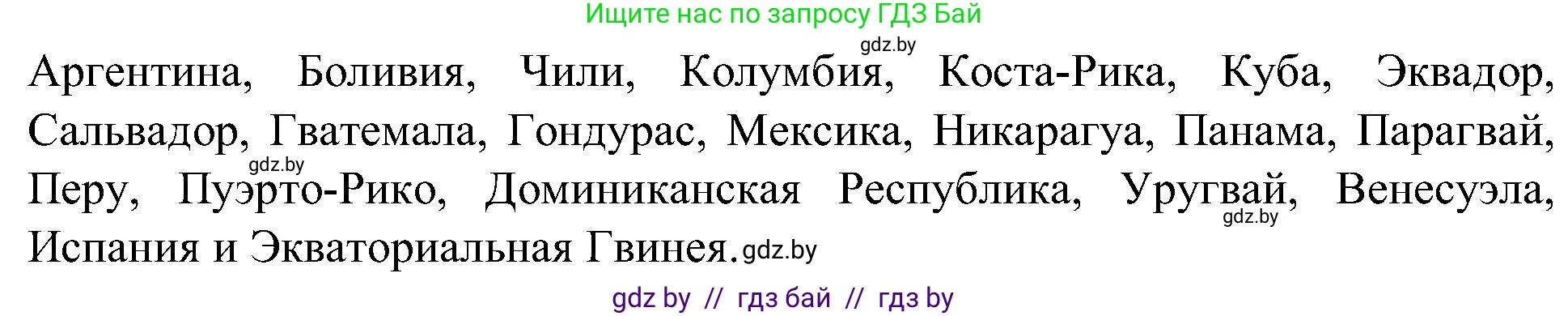 Ищите нас по запросу ГДЗ Бай

gdz.by

Аргентина, Боливия, Чили, Колумбия, Коста-Рика, Куба, Эквадор, Сальвадор, Гватемала, Гондурас, Мексика, Никарагуа, Панама, Парагвай, Перу, Пуэрто-Рико, Доминиканская Республика, Уругвай, Венесуэла, Испания и Экваториальная Гвинея.

gdz.by gdz.by gdz.by

gdz by // гдз бай // гдз by